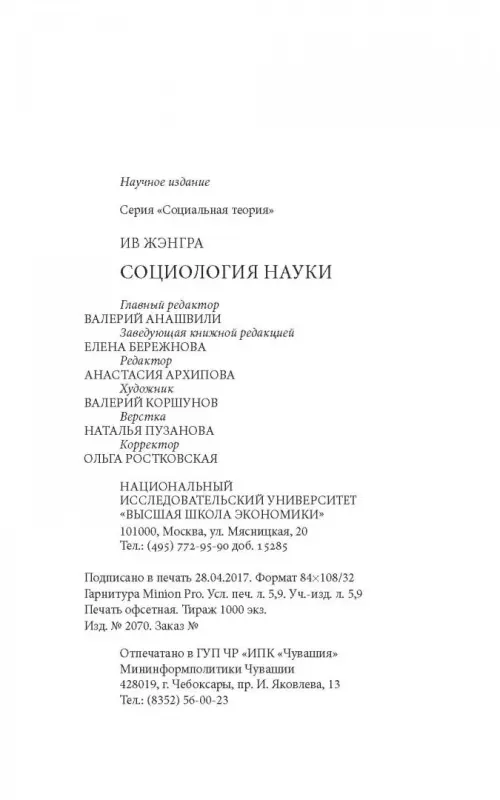 Научное издание

Серия «Социальная теория»

ИВ ЖЭНГРА

СОЦИОЛОГИЯ НАУКИ

Главный редактор
ВАЛЕРИЙ АНАШВИЛИ
Заведующая книжной редакцией
ЕЛЕНА БЕРЕЖНОВА
Редактор
АНАСТАСИЯ АРХИПОВА
Художник
ВАЛЕРИЙ КОРШУНОВ
Верстка
НАТАЛЬЯ ПУЗАНОВА
Корректор
ОЛЬГА РОСТКОВСКАЯ

НАЦИОНАЛЬНЫЙ ИССЛЕДОВАТЕЛЬСКИЙ УНИВЕРСИТЕТ «ВЫСШАЯ ШКОЛА ЭКОНОМИКИ»
101000, Москва, ул. Мясницкая, 20
Тел.: (495) 772-95-90 доб. 15285

Подписано в печать 28.04.2017. Формат 84×108/32
Гарнитура Minion Pro. Усл. печ. л. 5,9. Уч.-изд. л. 5,9
Печать офсетная. Тираж 1000 экз.
Изд. № 2070. Заказ №

Отпечатано в ГУП ЧР «ИПК «Чувашия»
Мининформполитики Чувашии
428019, г. Чебоксары, пр. И. Яковлева, 13
Тел.: (8352) 56-00-23